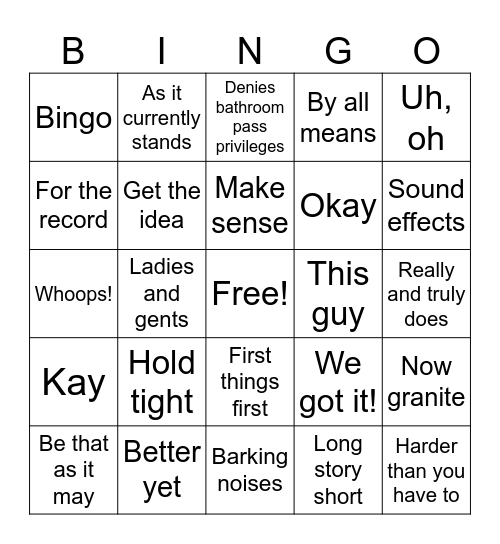 | B | I | N | G | O |
|---|---|---|---|---|
| Bingo | As it currently stands | Denies bathroom pass privileges | By all means | Uh, oh |
| For the record | Get the idea | Make sense | Okay | Sound effects |
| Whoops! | Ladies and gents | Free! | This guy | Really and truly does |
| Kay | Hold tight | First things first | We got it! | Now granite |
| Be that as it may | Better yet | Barking noises | Long story short | Harder than you have to |